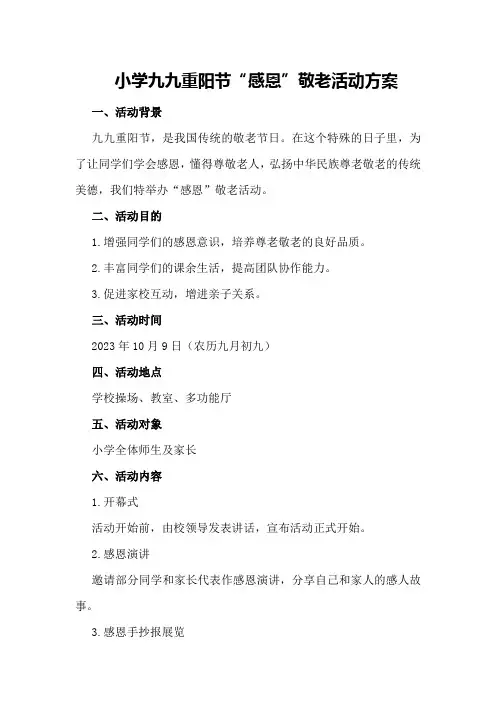 小学九九重阳节“感恩”敬老活动方案

一、活动背景

九九重阳节，是我国传统的敬老节日。在这个特殊的日子里，为了让同学们学会感恩，懂得尊敬老人，弘扬中华民族尊老敬老的传统美德，我们特举办“感恩”敬老活动。

二、活动目的

1.增强同学们的感恩意识，培养尊老敬老的良好品质。

2.丰富同学们的课余生活，提高团队协作能力。

3.促进家校互动，增进亲子关系。

三、活动时间

2023年10月9日（农历九月初九）

四、活动地点

学校操场、教室、多功能厅

五、活动对象

小学全体师生及家长

六、活动内容

1.开幕式

活动开始前，由校领导发表讲话，宣布活动正式开始。

2.感恩演讲

邀请部分同学和家长代表作感恩演讲，分享自己和家人的感人故事。

3.感恩手抄报展览